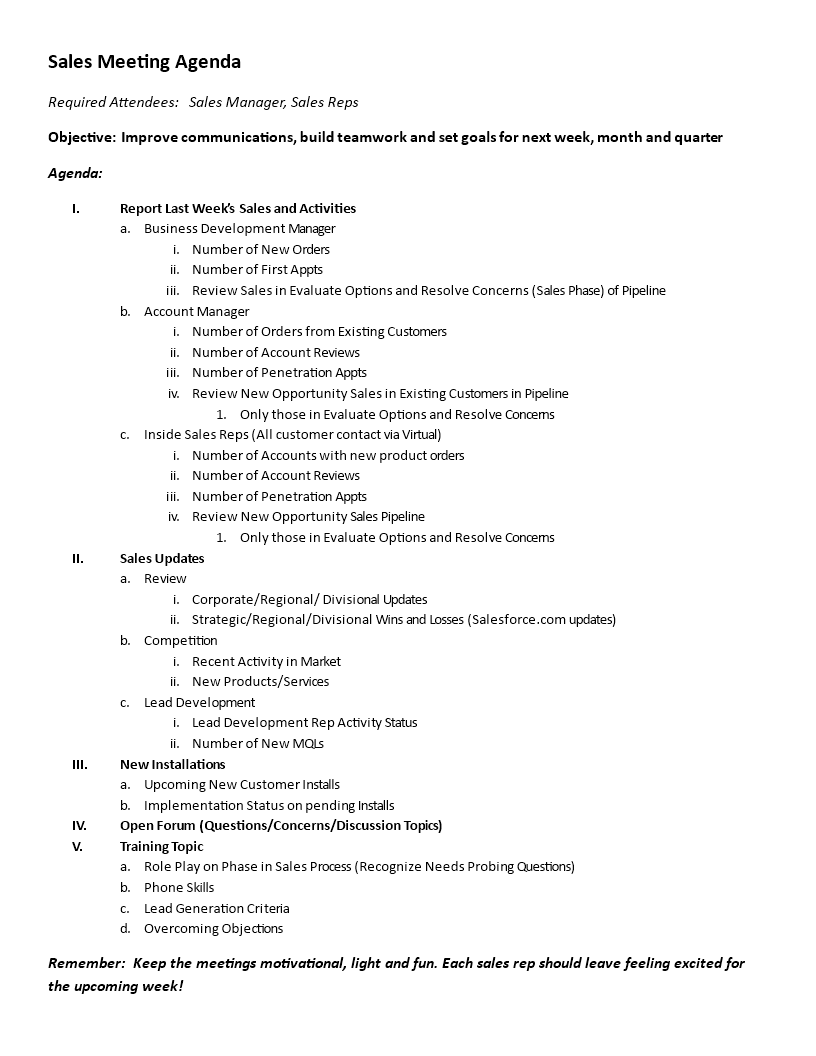 Sales Meeting Agenda

Required Attendees: Sales Manager, Sales Reps

Objective: Improve communications, build teamwork and set goals for next week, month and quarter

Agenda:

I. Report Last Week's Sales and Activities
a. Business Development Manager
i. Number of New Orders
ii. Number of First Appts
iii. Review Sales in Evaluate Options and Resolve Concerns (Sales Phase) of Pipeline
b. Account Manager
i. Number of Orders from Existing Customers
ii. Number of Account Reviews
iii. Number of Penetration Appts
iv. Review New Opportunity Sales in Existing Customers in Pipeline
1. Only those in Evaluate Options and Resolve Concerns
c. Inside Sales Reps (All customer contact via Virtual)
i. Number of Accounts with new product orders
ii. Number of Account Reviews
iii. Number of Penetration Appts
iv. Review New Opportunity Sales Pipeline
1. Only those in Evaluate Options and Resolve Concerns
II. Sales Updates
a. Review
i. Corporate/Regional/ Divisional Updates
ii. Strategic/Regional/Divisional Wins and Losses (Salesforce.com updates)
b. Competition
i. Recent Activity in Market
ii. New Products/Services
c. Lead Development
i. Lead Development Rep Activity Status
ii. Number of New MQLs
III. New Installations
a. Upcoming New Customer Installs
b. Implementation Status on pending Installs
IV. Open Forum (Questions/Concerns/Discussion Topics)
V. Training Topic
a. Role Play on Phase in Sales Process (Recognize Needs Probing Questions)
b. Phone Skills
c. Lead Generation Criteria
d. Overcoming Objections

Remember: Keep the meetings motivational, light and fun. Each sales rep should leave feeling excited for the upcoming week!